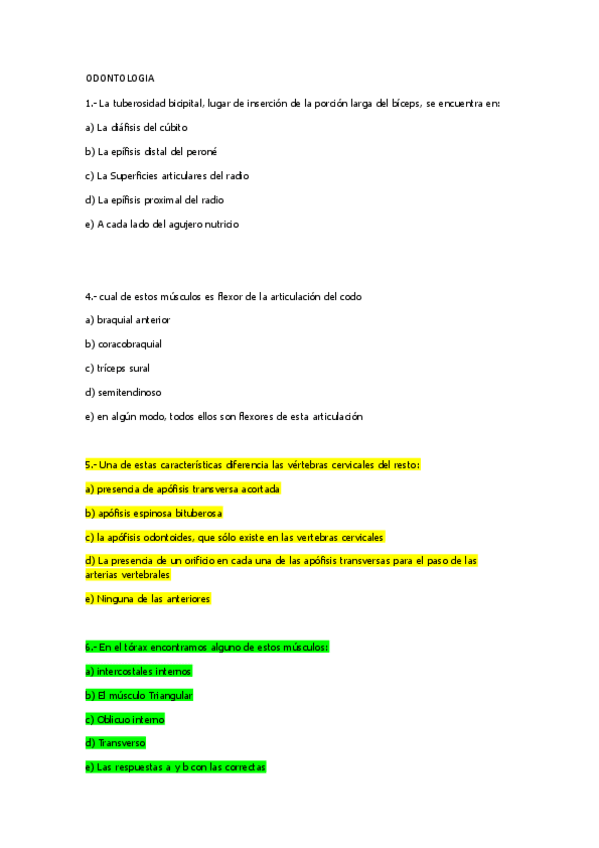 ODONTOLOGIA

1.- La tuberosidad bicipital, lugar de inserción de la porción larga del bíceps, se encuentra en:

a) La diáfisis del cúbito

b) La epífisis distal del peroné

c) La Superficies articulares del radio

d) La epífisis proximal del radio

e) A cada lado del agujero nutricio

4.- cual de estos músculos es flexor de la articulación del codo

a) braquial anterior

b) coracobraquial

c) tríceps sural

d) semitendinoso

e) en algún modo, todos ellos son flexores de esta articulación

5.- Una de estas características diferencia las vértebras cervicales del resto:

a) presencia de apófisis transversa acortada

b) apófisis espinosa bituberosa

c) la apófisis odontoides, que sólo existe en las vertebras cervicales

d) La presencia de un orificio en cada una de las apófisis transversas para el paso de las arterias vertebrales

e) Ninguna de las anteriores

6.- En el tórax encontramos alguno de estos músculos:

a) intercostales internos

b) El músculo Triangular

c) Oblicuo interno

d) Transverso

e) Las respuestas a y b con las correctas